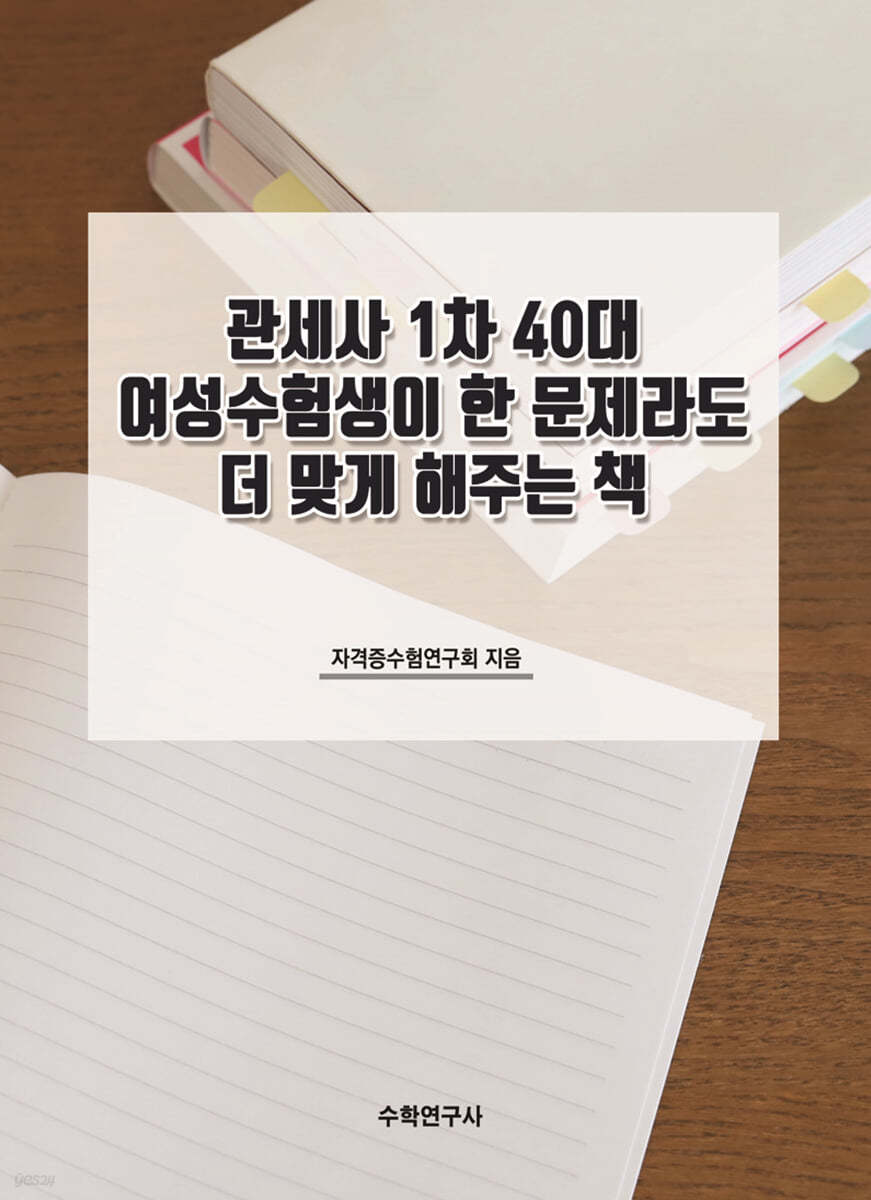 관세사 1차 40대
여성수험생이 한 문제라도
더 맞게 해주는 책

자격증수험연구회 지음

수학연구사

yes24